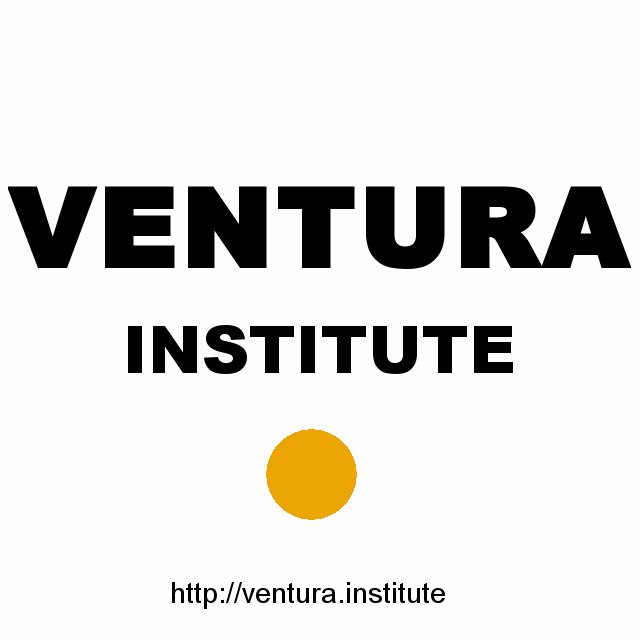 VENTURA
INSTITUTE

http://ventura.institute